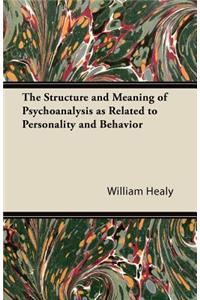 The Structure and Meaning of Psychoanalysis as Related to Personality and Behavior

William Healy